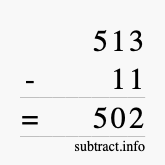 513
- 11
= 502
subtract.info